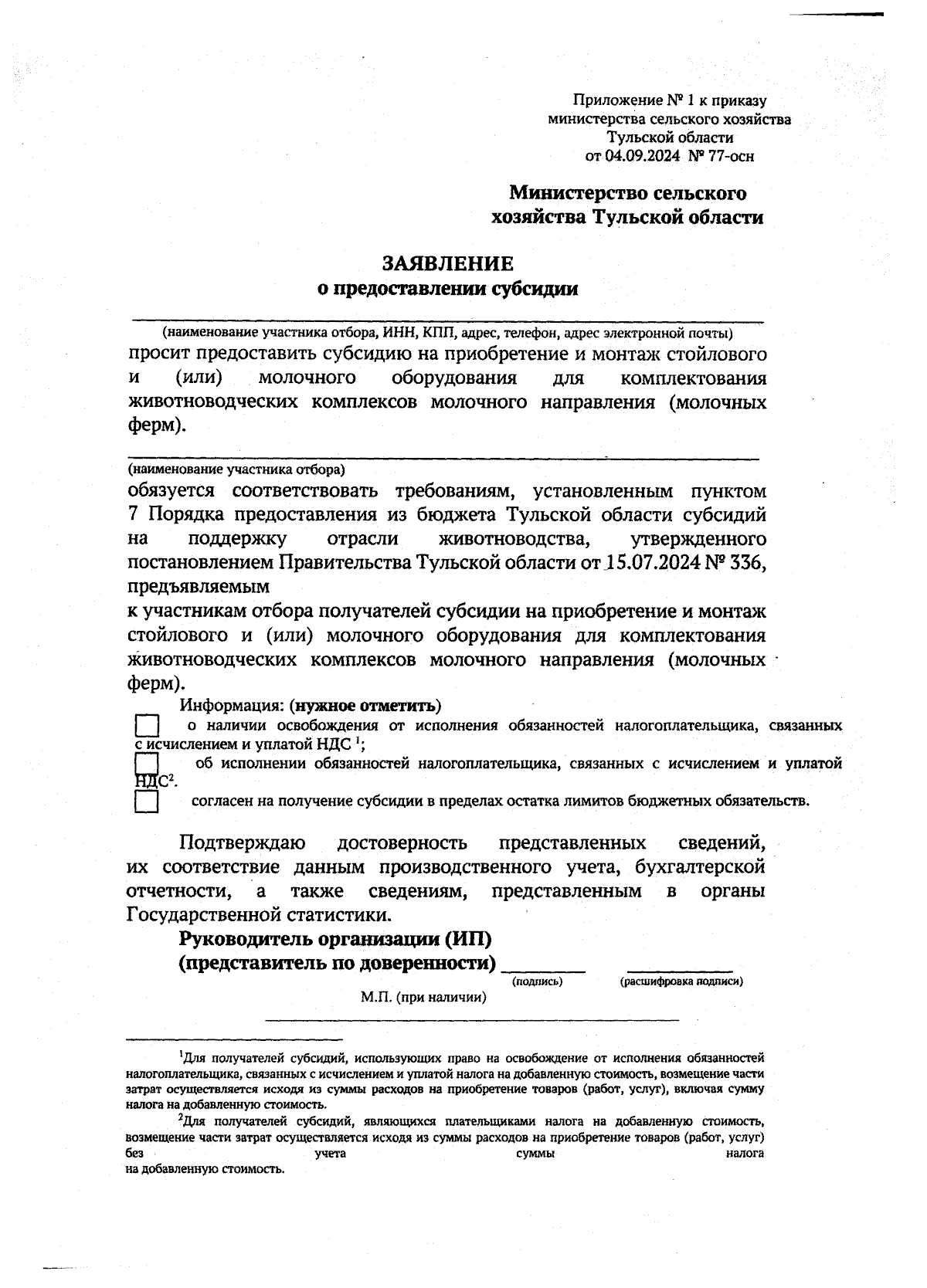 Приложение № 1 к приказу
министерства сельского хозяйства
Тульской области
от 04.09.2024 № 77-осн

Министерство сельского
хозяйства Тульской области

ЗАЯВЛЕНИЕ
о предоставлении субсидии

(наименование участника отбора, ИНН, КПП, адрес, телефон, адрес электронной почты)
просит предоставить субсидию на приобретение и монтаж стойлового и (или) молочного оборудования для комплектования животноводческих комплексов молочного направления (молочных ферм).

(наименование участника отбора)
обязуется соответствовать требованиям, установленным пунктом 7 Порядка предоставления из бюджета Тульской области субсидий на поддержку отрасли животноводства, утвержденного постановлением Правительства Тульской области от 15.07.2024 № 336, предъявляемым
к участникам отбора получателей субсидии на приобретение и монтаж стойлового и (или) молочного оборудования для комплектования животноводческих комплексов молочного направления (молочных ферм).

Информация: (нужное отметить)
о наличии освобождения от исполнения обязанностей налогоплательщика, связанных с исчислением и уплатой НДС $^1$;
об исполнении обязанностей налогоплательщика, связанных с исчислением и уплатой НДС$^2$.
согласен на получение субсидии в пределах остатка лимитов бюджетных обязательств.

Подтверждаю достоверность представленных сведений, их соответствие данным производственного учета, бухгалтерской отчетности, а также сведениям, представленным в органы Государственной статистики.

Руководитель организации (ИП)
(представитель по доверенности)
(подпись) (расшифровка подписи)
М.П. (при наличии)

$^1$Для получателей субсидий, использующих право на освобождение от исполнения обязанностей налогоплательщика, связанных с исчислением и уплатой налога на добавленную стоимость, возмещение части затрат осуществляется исходя из суммы расходов на приобретение товаров (работ, услуг), включая сумму налога на добавленную стоимость.

$^2$Для получателей субсидий, являющихся плательщиками налога на добавленную стоимость, возмещение части затрат осуществляется исходя из суммы расходов на приобретение товаров (работ, услуг) без учета суммы налога на добавленную стоимость.